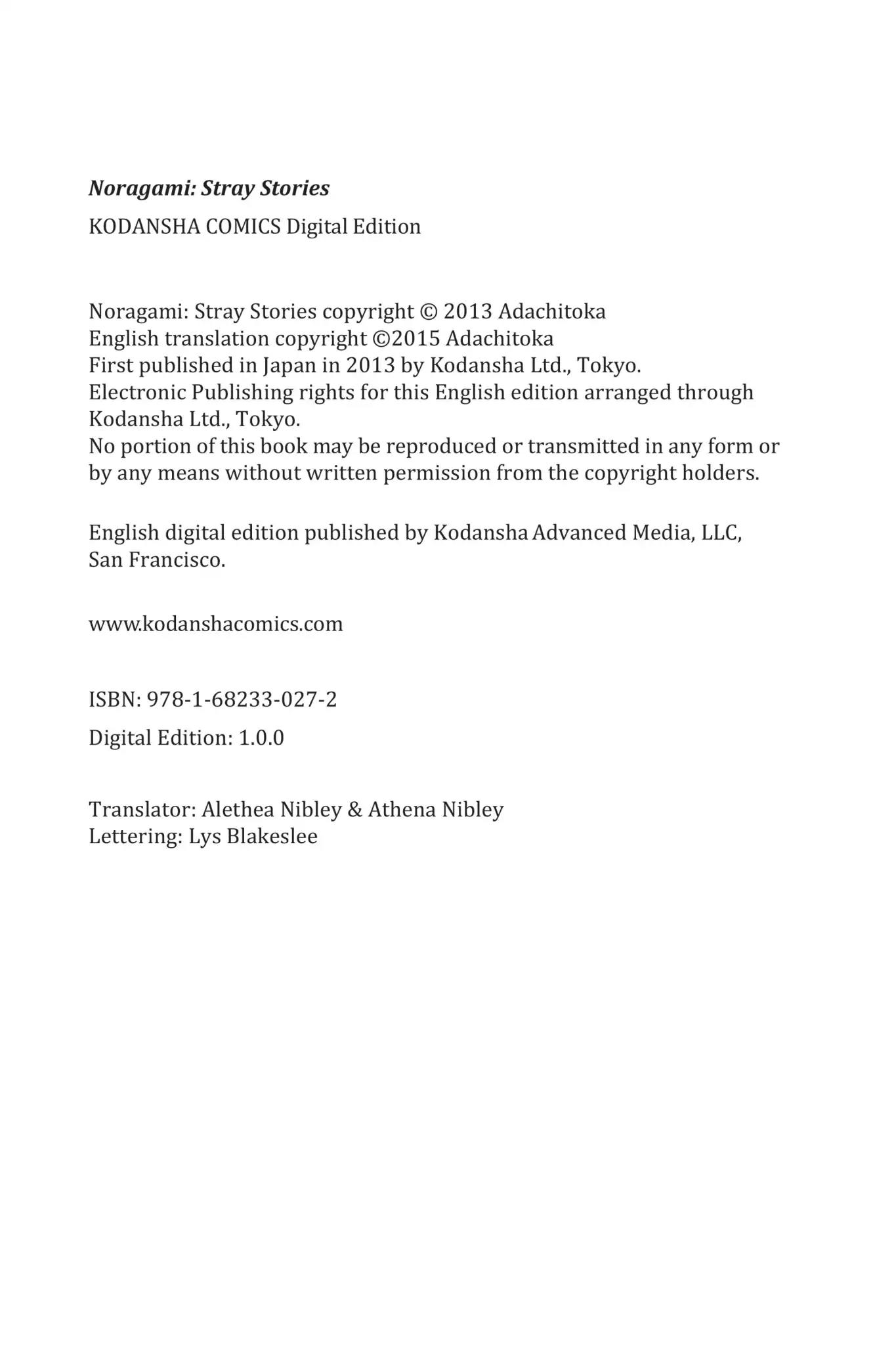 Noragami: Stray Stories

KODANSHA COMICS Digital Edition

Noragami: Stray Stories copyright © 2013 Adachitoka
English translation copyright ©2015 Adachitoka
First published in Japan in 2013 by Kodansha Ltd., Tokyo.
Electronic Publishing rights for this English edition arranged through Kodansha Ltd., Tokyo.
No portion of this book may be reproduced or transmitted in any form or by any means without written permission from the copyright holders.

English digital edition published by Kodansha Advanced Media, LLC, San Francisco.

www.kodanshacomics.com

ISBN: 978-1-68233-027-2

Digital Edition: 1.0.0

Translator: Alethea Nibley & Athena Nibley
Lettering: Lys Blakeslee